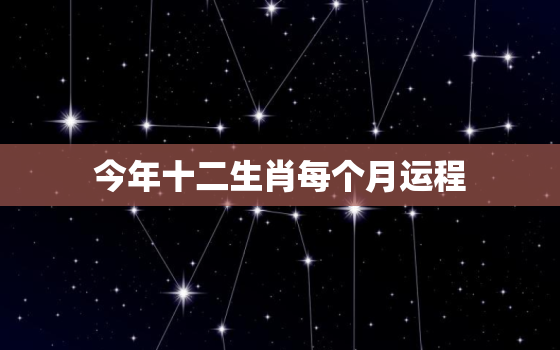 今年十二生肖每个月运程